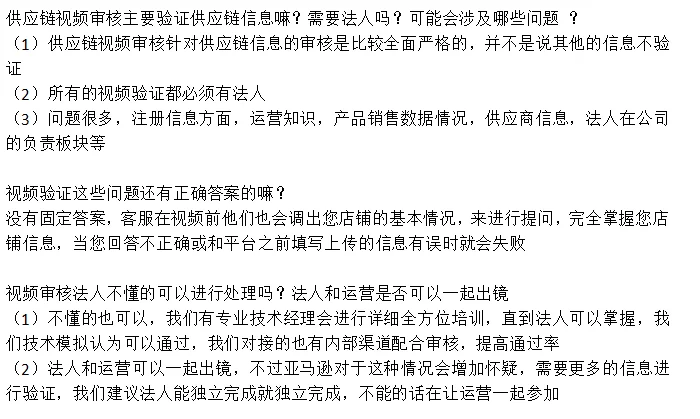 供应链视频审核主要验证供应链信息嘛？需要法人吗？可能会涉及哪些问题 ？
（1）供应链视频审核针对供应链信息的审核是比较全面严格的，并不是说其他的信息不验证
（2）所有的视频验证都必须有法人
（3）问题很多，注册信息方面，运营知识，产品销售数据情况，供应商信息，法人在公司的负责板块等

视频验证这些问题还有正确答案的嘛？
没有固定答案，客服在视频前他们也会调出您店铺的基本情况，来进行提问，完全掌握您店铺信息，当您回答不正确或和平台之前填写上传的信息有误时就会失败

视频审核法人不懂的可以进行处理吗？法人和运营是否可以一起出镜
（1）不懂的也可以，我们有专业技术经理会进行详细全方位培训，直到法人可以掌握，我们技术模拟认为可以通过，我们对接的也有内部渠道配合审核，提高通过率
（2）法人和运营可以一起出镜，不过亚马逊对于这种情况会增加怀疑，需要更多的信息进行验证，我们建议法人能独立完成就独立完成，不能的话在让运营一起参加